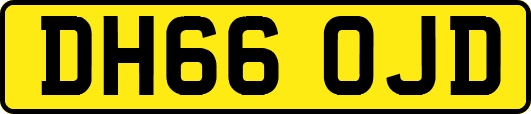 DH66 OJD